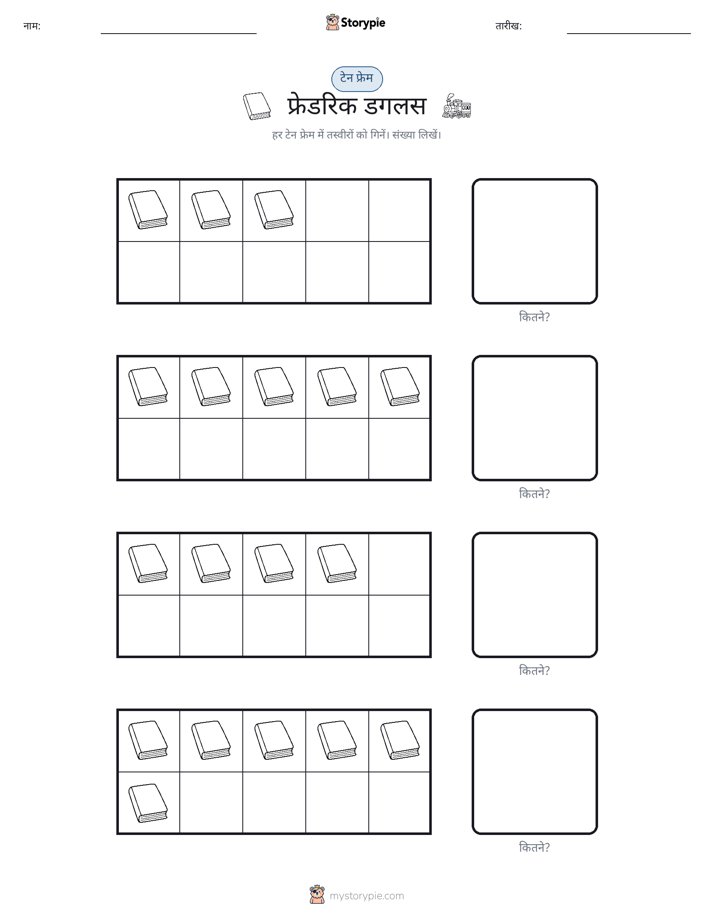 नाम:

Storypie

तारीख:

टेन फ्रेम

फ्रेडरिक डगलस

हर टेन फ्रेम में तस्वीरों को गिनें। संख्या लिखें।

कितने?

कितने?

कितने?

कितने?

mystorypie.com